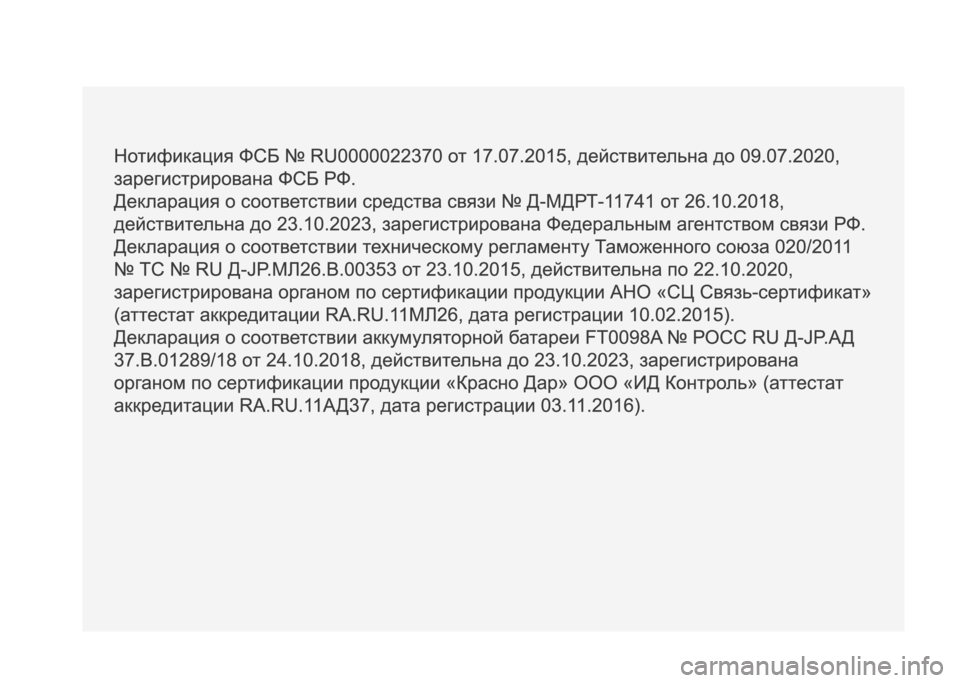 Нотификация ФСБ № RU0000022370 от 17.07.2015, действительна до 09.07.2020, зарегистрирована ФСБ РФ.
Декларация о соответствии средства связи № Д-МДРТ-11741 от 26.10.2018, действительна до 23.10.2023, зарегистрирована Федеральным агентством связи РФ.
Декларация о соответствии техническому регламенту Таможенного союза 020/2011 № ТС № RU Д-JP.МЛ26.В.00353 от 23.10.2015, действительна по 22.10.2020, зарегистрирована органом по сертификации продукции АНО «СЦ Связь-сертификат» (аттестат аккредитации RA.RU.11МЛ26, дата регистрации 10.02.2015).
Декларация о соответствии аккумуляторной батареи FT0098A № РОСС RU Д-JP.АД 37.В.01289/18 от 24.10.2018, действительна до 23.10.2023, зарегистрирована органом по сертификации продукции «Красно Дар» ООО «ИД Контроль» (аттестат аккредитации RA.RU.11АД37, дата регистрации 03.11.2016).

carmanualsonline.info